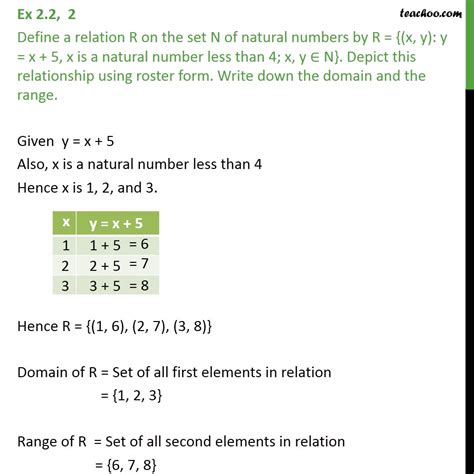 Ex 2.2, 2

teachoo.com

Define a relation R on the set N of natural numbers by R = {(x, y): y = x + 5, x is a natural number less than 4; x, y ∈ N}. Depict this relationship using roster form. Write down the domain and the range.

Given y = x + 5

Also, x is a natural number less than 4

Hence x is 1, 2, and 3.

| x | y = x + 5 |
|---|---|
| 1 | 1 + 5 = 6 |
| 2 | 2 + 5 = 7 |
| 3 | 3 + 5 = 8 |

Hence R = {(1, 6), (2, 7), (3, 8)}

Domain of R = Set of all first elements in relation
= {1, 2, 3}

Range of R = Set of all second elements in relation
= {6, 7, 8}